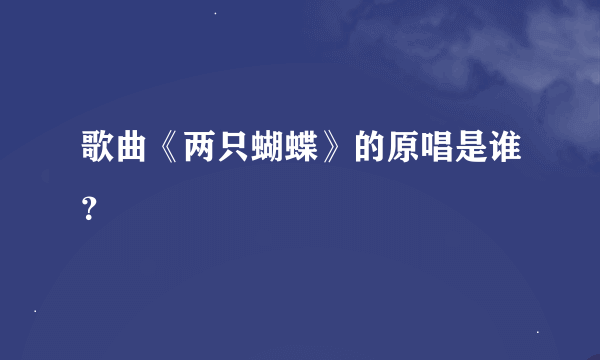 歌曲《两只蝴蝶》的原唱是谁?